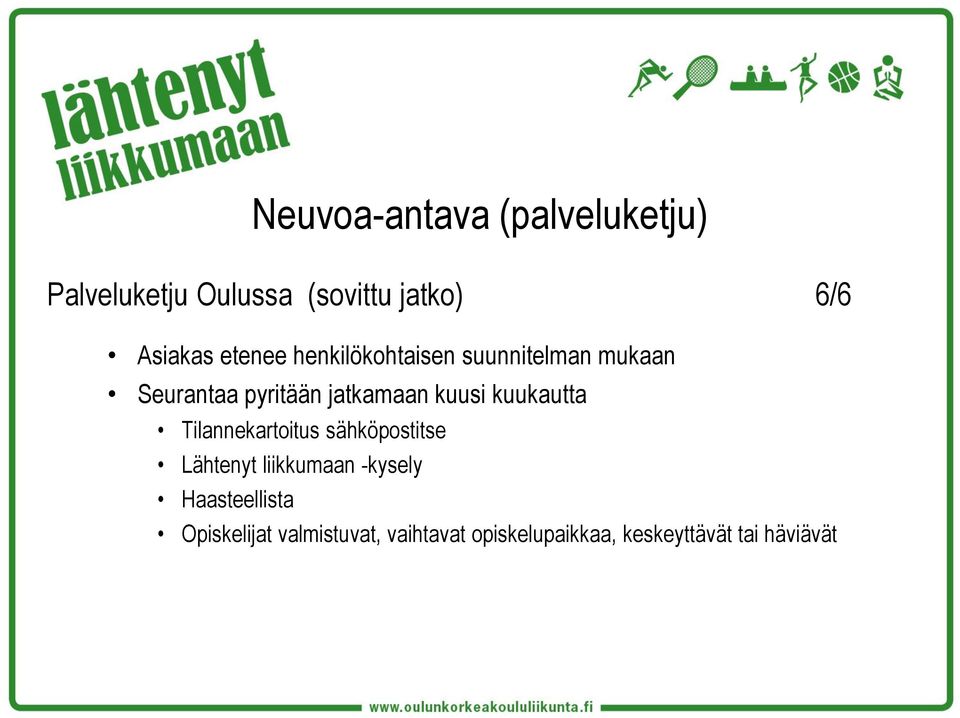 lähtenyt liikkumaan

Neuvoa-antava (palveluketju)

Palveluketju Oulussa (sovittu jatko) 6/6

• Asiakas etenee henkilökohtaisen suunnitelman mukaan
• Seurantaa pyritään jatkamaan kuusi kuukautta
  • Tilannekartoitus sähköpostitse
  • Lähtenyt liikkumaan -kysely
  • Haasteellista
  • Opiskelijat valmistuvat, vaihtavat opiskelupaikkaa, keskeyttävät tai häviävät

www.oulunkorkeakoululiikunta.fi